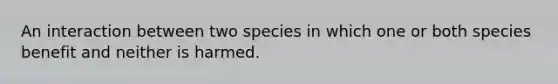 An interaction between two species in which one or both species benefit and neither is harmed.